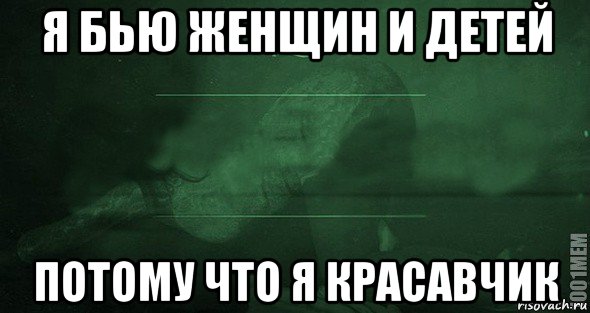 Я БЬЮ ЖЕНЩИН И ДЕТЕЙ

ПОТОМУ ЧТО Я КРАСАВЧИК

1001MEM
risovach.ru